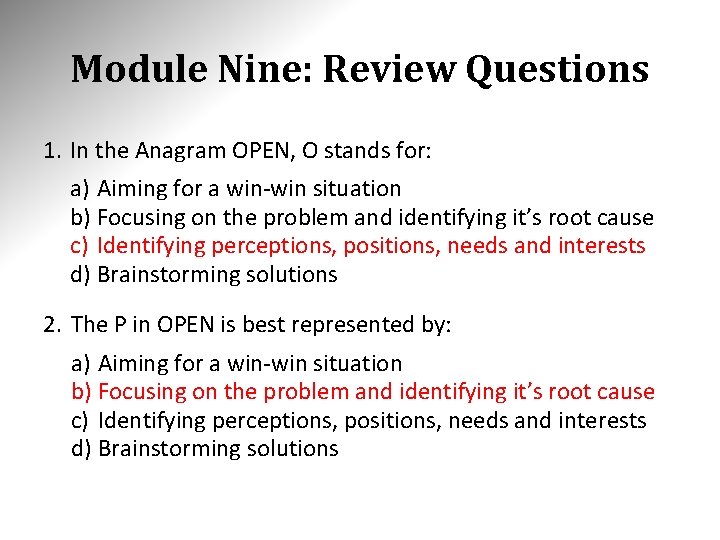 Module Nine: Review Questions

1. In the Anagram OPEN, O stands for:

a) Aiming for a win-win situation
b) Focusing on the problem and identifying it's root cause
c) Identifying perceptions, positions, needs and interests
d) Brainstorming solutions

2. The P in OPEN is best represented by:

a) Aiming for a win-win situation
b) Focusing on the problem and identifying it's root cause
c) Identifying perceptions, positions, needs and interests
d) Brainstorming solutions